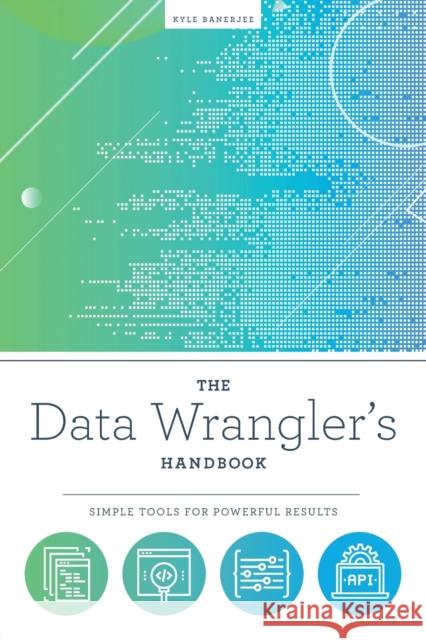 KYLE BANERJEE

THE
Data Wrangler's
HANDBOOK

SIMPLE TOOLS FOR POWERFUL RESULTS

</>

API